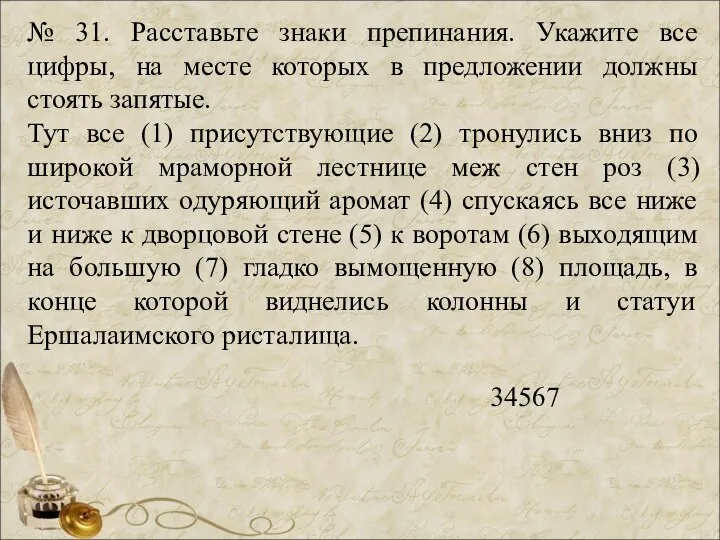 № 31. Расставьте знаки препинания. Укажите все цифры, на месте которых в предложении должны стоять запятые.

Тут все (1) присутствующие (2) тронулись вниз по широкой мраморной лестнице меж стен роз (3) источавших одуряющий аромат (4) спускаясь все ниже и ниже к дворцовой стене (5) к воротам (6) выходящим на большую (7) гладко вымощенную (8) площадь, в конце которой виднелись колонны и статуи Ершалаимского ристалища.

34567